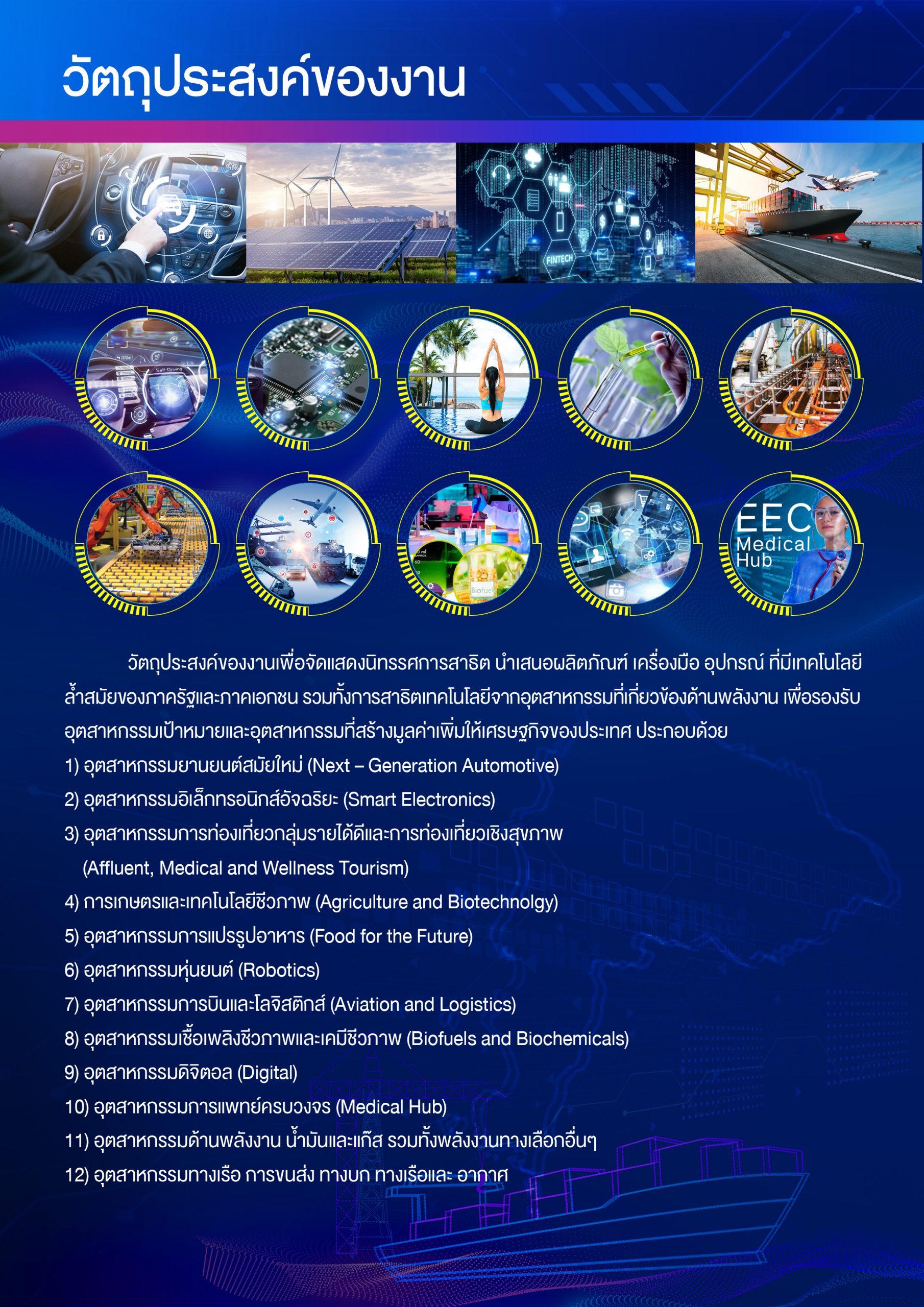 วัตถุประสงค์ของงาน

FINTECH

Self-Driving

Biofuel

EEC Medical Hub

วัตถุประสงค์ของงานเพื่อจัดแสดงนิทรรศการสาธิต นำเสนอผลิตภัณฑ์ เครื่องมือ อุปกรณ์ ที่มีเทคโนโลยีล้ำสมัยของภาครัฐและภาคเอกชน รวมทั้งการสาธิตเทคโนโลยีจากอุตสาหกรรมที่เกี่ยวข้องด้านพลังงาน เพื่อรองรับอุตสาหกรรมเป้าหมายและอุตสาหกรรมที่สร้างมูลค่าเพิ่มให้เศรษฐกิจของประเทศ ประกอบด้วย
1) อุตสาหกรรมยานยนต์สมัยใหม่ (Next – Generation Automotive)
2) อุตสาหกรรมอิเล็กทรอนิกส์อัจฉริยะ (Smart Electronics)
3) อุตสาหกรรมการท่องเที่ยวกลุ่มรายได้ดีและการท่องเที่ยวเชิงสุขภาพ (Affluent, Medical and Wellness Tourism)
4) การเกษตรและเทคโนโลยีชีวภาพ (Agriculture and Biotechnolgy)
5) อุตสาหกรรมการแปรรูปอาหาร (Food for the Future)
6) อุตสาหกรรมหุ่นยนต์ (Robotics)
7) อุตสาหกรรมการบินและโลจิสติกส์ (Aviation and Logistics)
8) อุตสาหกรรมเชื้อเพลิงชีวภาพและเคมีชีวภาพ (Biofuels and Biochemicals)
9) อุตสาหกรรมดิจิตอล (Digital)
10) อุตสาหกรรมการแพทย์ครบวงจร (Medical Hub)
11) อุตสาหกรรมด้านพลังงาน น้ำมันและแก๊ส รวมทั้งพลังงานทางเลือกอื่นๆ
12) อุตสาหกรรมทางเรือ การขนส่ง ทางบก ทางเรือและ อากาศ